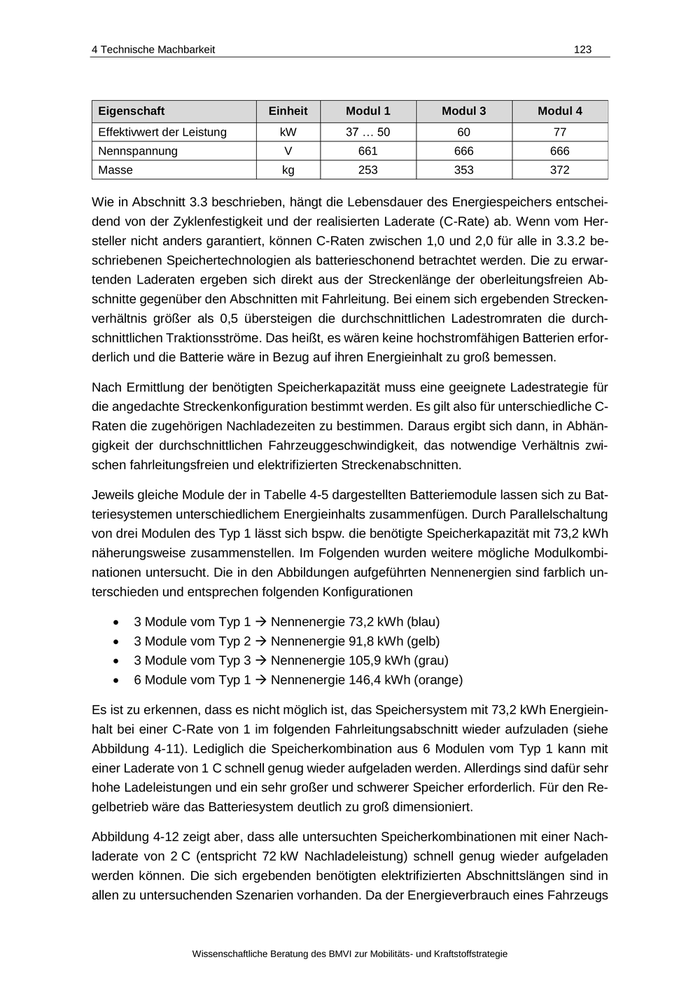 4 Technische Machbarkeit

123

| Eigenschaft | Einheit | Modul 1 | Modul 3 | Modul 4 |
|---|---|---|---|---|
| Effektivwert der Leistung | kW | 37 … 50 | 60 | 77 |
| Nennspannung | V | 661 | 666 | 666 |
| Masse | kg | 253 | 353 | 372 |

Wie in Abschnitt 3.3 beschrieben, hängt die Lebensdauer des Energiespeichers entscheidend von der Zyklenfestigkeit und der realisierten Laderate (C-Rate) ab. Wenn vom Hersteller nicht anders garantiert, können C-Raten zwischen 1,0 und 2,0 für alle in 3.3.2 beschriebenen Speichertechnologien als batterieschonend betrachtet werden. Die zu erwartenden Laderaten ergeben sich direkt aus der Streckenlänge der oberleitungsfreien Abschnitte gegenüber den Abschnitten mit Fahrleitung. Bei einem sich ergebenden Streckenverhältnis größer als 0,5 übersteigen die durchschnittlichen Ladestromraten die durchschnittlichen Traktionsströme. Das heißt, es wären keine hochstromfähigen Batterien erforderlich und die Batterie wäre in Bezug auf ihren Energieinhalt zu groß bemessen.

Nach Ermittlung der benötigten Speicherkapazität muss eine geeignete Ladestrategie für die angedachte Streckenkonfiguration bestimmt werden. Es gilt also für unterschiedliche C-Raten die zugehörigen Nachladezeiten zu bestimmen. Daraus ergibt sich dann, in Abhängigkeit der durchschnittlichen Fahrzeuggeschwindigkeit, das notwendige Verhältnis zwischen fahrleitungsfreien und elektrifizierten Streckenabschnitten.

Jeweils gleiche Module der in Tabelle 4-5 dargestellten Batteriemodule lassen sich zu Batteriesystemen unterschiedlichem Energieinhalts zusammenfügen. Durch Parallelschaltung von drei Modulen des Typ 1 lässt sich bspw. die benötigte Speicherkapazität mit 73,2 kWh näherungsweise zusammenstellen. Im Folgenden wurden weitere mögliche Modulkombinationen untersucht. Die in den Abbildungen aufgeführten Nennenergien sind farblich unterschieden und entsprechen folgenden Konfigurationen

• 3 Module vom Typ 1 → Nennenergie 73,2 kWh (blau)
• 3 Module vom Typ 2 → Nennenergie 91,8 kWh (gelb)
• 3 Module vom Typ 3 → Nennenergie 105,9 kWh (grau)
• 6 Module vom Typ 1 → Nennenergie 146,4 kWh (orange)

Es ist zu erkennen, dass es nicht möglich ist, das Speichersystem mit 73,2 kWh Energieinhalt bei einer C-Rate von 1 im folgenden Fahrleitungsabschnitt wieder aufzuladen (siehe Abbildung 4-11). Lediglich die Speicherkombination aus 6 Modulen vom Typ 1 kann mit einer Laderate von 1 C schnell genug wieder aufgeladen werden. Allerdings sind dafür sehr hohe Ladeleistungen und ein sehr großer und schwerer Speicher erforderlich. Für den Regelbetrieb wäre das Batteriesystem deutlich zu groß dimensioniert.

Abbildung 4-12 zeigt aber, dass alle untersuchten Speicherkombinationen mit einer Nachladerate von 2 C (entspricht 72 kW Nachladeleistung) schnell genug wieder aufgeladen werden können. Die sich ergebenden benötigten elektrifizierten Abschnittslängen sind in allen zu untersuchenden Szenarien vorhanden. Da der Energieverbrauch eines Fahrzeugs

Wissenschaftliche Beratung des BMVI zur Mobilitäts- und Kraftstoffstrategie